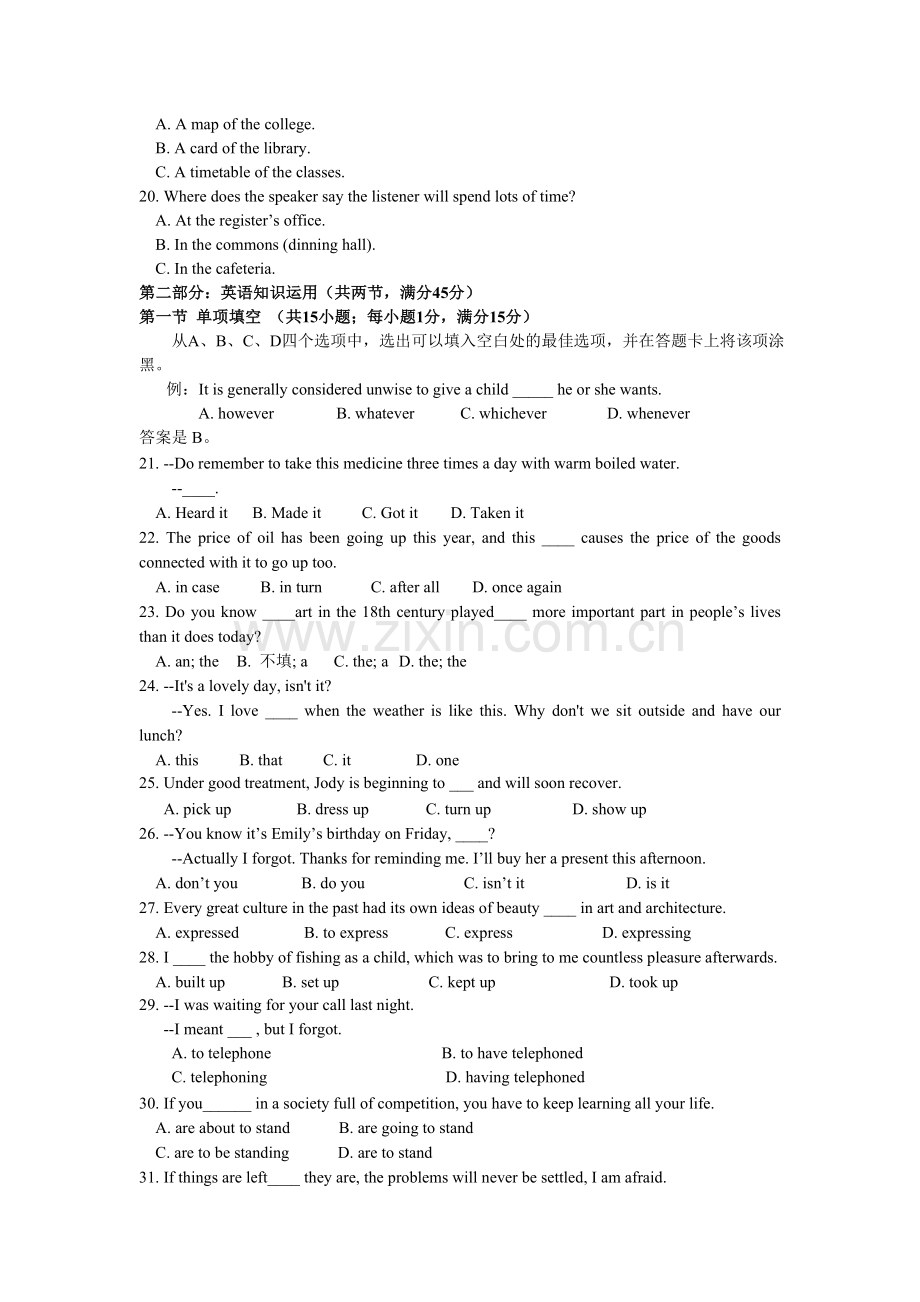 A. A map of the college.
B. A card of the library.
C. A timetable of the classes.
20. Where does the speaker say the listener will spend lots of time?
A. At the register's office.
B. In the commons (dinning hall).
C. In the cafeteria.
第二部分：英语知识运用（共两节，满分45分）
第一节 单项填空 （共15小题；每小题1分，满分15分）
从A、B、C、D四个选项中，选出可以填入空白处的最佳选项，并在答题卡上将该项涂黑。
例：It is generally considered unwise to give a child ____ he or she wants.
A. however B. whatever C. whichever D. whenever
答案是B。
21. --Do remember to take this medicine three times a day with warm boiled water.
--____.
A. Heard it B. Made it C. Got it D. Taken it
22. The price of oil has been going up this year, and this ____ causes the price of the goods connected with it to go up too.
A. in case B. in turn C. after all D. once again
23. Do you know ____art in the 18th century played____ more important part in people's lives than it does today?
A. an; the B. 不填; a C. the; a D. the; the
24. --It's a lovely day, isn't it?
--Yes. I love ____ when the weather is like this. Why don't we sit outside and have our lunch?
A. this B. that C. it D. one
25. Under good treatment, Jody is beginning to ____ and will soon recover.
A. pick up B. dress up C. turn up D. show up
26. --You know it's Emily's birthday on Friday, ____?
--Actually I forgot. Thanks for reminding me. I'll buy her a present this afternoon.
A. don't you B. do you C. isn't it D. is it
27. Every great culture in the past had its own ideas of beauty ____ in art and architecture.
A. expressed B. to express C. express D. expressing
28. I ____ the hobby of fishing as a child, which was to bring to me countless pleasure afterwards.
A. built up B. set up C. kept up D. took up
29. --I was waiting for your call last night.
--I meant ____ , but I forgot.
A. to telephone B. to have telephoned
C. telephoning D. having telephoned
30. If you____ in a society full of competition, you have to keep learning all your life.
A. are about to stand B. are going to stand
C. are to be standing D. are to stand
31. If things are left____ they are, the problems will never be settled, I am afraid.

www.zixin.com.cn